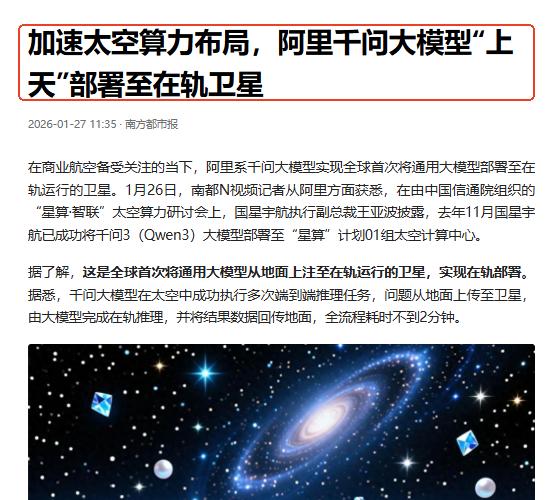 加速太空算力布局，阿里千问大模型“上天”部署至在轨卫星

2026-01-27 11:35 · 南方都市报

在商业航空备受关注的当下，阿里系千问大模型实现全球首次将通用大模型部署至在轨运行的卫星。1月26日，南都N视频记者从阿里方面获悉，在由中国信通院组织的“星算·智联”太空算力研讨会上，国星宇航执行副总裁王亚波披露，去年11月国星宇航已成功将千问3（Qwen3）大模型部署至“星算”计划01组太空计算中心。

据了解，这是全球首次将通用大模型从地面上注至在轨运行的卫星，实现在轨部署。据悉，千问大模型在太空中成功执行多次端到端推理任务，问题从地面上传至卫星，由大模型完成在轨推理，并将结果数据回传地面，全流程耗时不到2分钟。